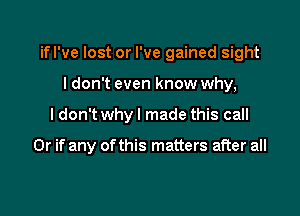 if I've lost or I've gained sight

I don't even know why,

I don't why I made this call

Or if any of this matters after all